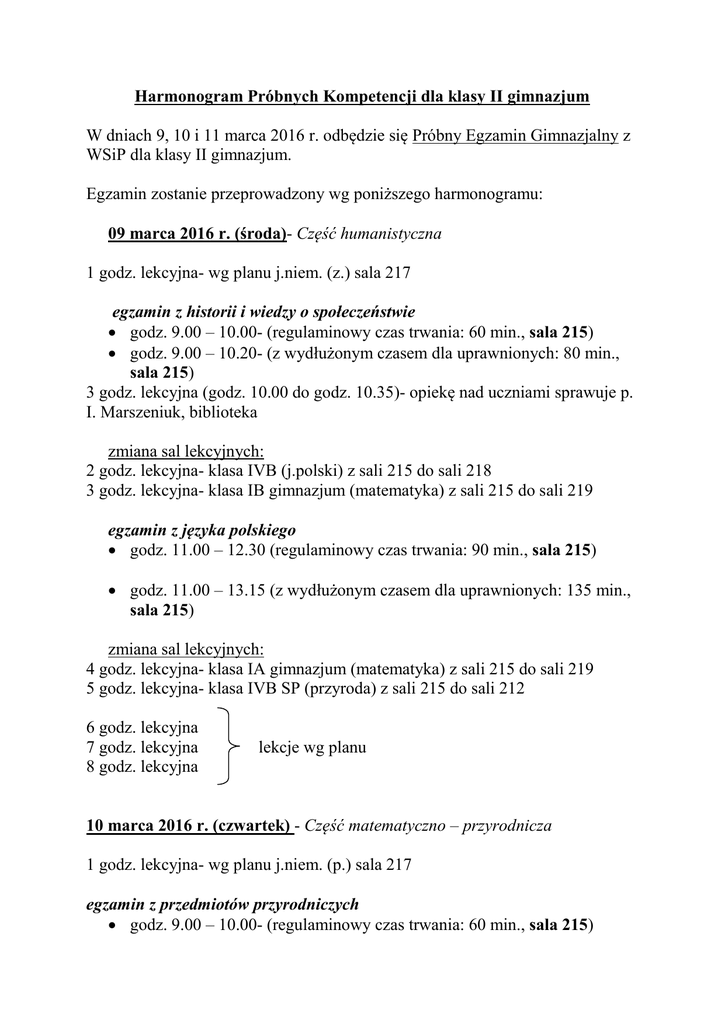 Harmonogram Próbnych Kompetencji dla klasy II gimnazjum

W dniach 9, 10 i 11 marca 2016 r. odbędzie się Próbny Egzamin Gimnazjalny z WSiP dla klasy II gimnazjum.

Egzamin zostanie przeprowadzony wg poniższego harmonogramu:

09 marca 2016 r. (środa)- Część humanistyczna

1 godz. lekcyjna- wg planu j.niem. (z.) sala 217

egzamin z historii i wiedzy o społeczeństwie
• godz. 9.00 – 10.00- (regulaminowy czas trwania: 60 min., sala 215)
• godz. 9.00 – 10.20- (z wydłużonym czasem dla uprawnionych: 80 min., sala 215)
3 godz. lekcyjna (godz. 10.00 do godz. 10.35)- opiekę nad uczniami sprawuje p. I. Marszeniuk, biblioteka

zmiana sal lekcyjnych:
2 godz. lekcyjna- klasa IVB (j.polski) z sali 215 do sali 218
3 godz. lekcyjna- klasa IB gimnazjum (matematyka) z sali 215 do sali 219

egzamin z języka polskiego
• godz. 11.00 – 12.30 (regulaminowy czas trwania: 90 min., sala 215)

• godz. 11.00 – 13.15 (z wydłużonym czasem dla uprawnionych: 135 min., sala 215)

zmiana sal lekcyjnych:
4 godz. lekcyjna- klasa IA gimnazjum (matematyka) z sali 215 do sali 219
5 godz. lekcyjna- klasa IVB SP (przyroda) z sali 215 do sali 212

6 godz. lekcyjna
7 godz. lekcyjna
8 godz. lekcyjna
lekcje wg planu

10 marca 2016 r. (czwartek) - Część matematyczno – przyrodnicza

1 godz. lekcyjna- wg planu j.niem. (p.) sala 217

egzamin z przedmiotów przyrodniczych
• godz. 9.00 – 10.00- (regulaminowy czas trwania: 60 min., sala 215)